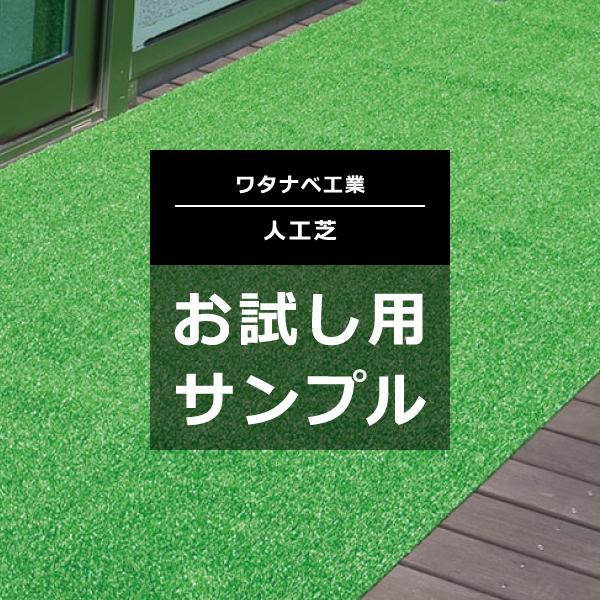 ワタナベ工業

人工芝

お試し用
サンプル